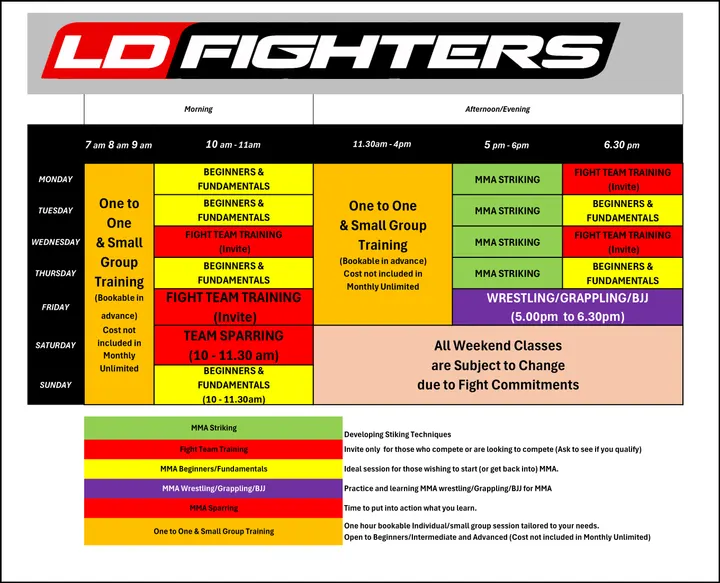 LD FIGHTERS

| | Morning | | Afternoon/Evening | | |
|---|---|---|---|---|---|
| | 7 am 8 am 9 am | 10 am - 11am | 11.30am - 4pm | 5 pm - 6pm | 6.30 pm |
| MONDAY | One to One & Small Group Training (Bookable in advance) Cost not included in Monthly Unlimited | BEGINNERS & FUNDAMENTALS | One to One & Small Group Training (Bookable in advance) Cost not included in Monthly Unlimited | MMA STRIKING | FIGHT TEAM TRAINING (Invite) |
| TUESDAY | | BEGINNERS & FUNDAMENTALS | | MMA STRIKING | BEGINNERS & FUNDAMENTALS |
| WEDNESDAY | | FIGHT TEAM TRAINING (Invite) | | MMA STRIKING | FIGHT TEAM TRAINING (Invite) |
| THURSDAY | | BEGINNERS & FUNDAMENTALS | | MMA STRIKING | BEGINNERS & FUNDAMENTALS |
| FRIDAY | | FIGHT TEAM TRAINING (Invite) | | WRESTLING/GRAPPLING/BJJ (5.00pm to 6.30pm) | |
| SATURDAY | | TEAM SPARRING (10 - 11.30 am) | All Weekend Classes are Subject to Change due to Fight Commitments | | |
| SUNDAY | | BEGINNERS & FUNDAMENTALS (10 - 11.30am) | | | |

| | |
|---|---|
| MMA Striking | Developing Stiking Techniques |
| Fight Team Training | Invite only for those who compete or are looking to compete (Ask to see if you qualify) |
| MMA Beginners/Fundamentals | Ideal session for those wishing to start (or get back into) MMA. |
| MMA Wrestling/Grappling/BJJ | Practice and learning MMA wrestling/Grappling/BJJ for MMA |
| MMA Sparring | Time to put into action what you learn. |
| One to One & Small Group Training | One hour bookable Individual/small group session tailored to your needs. Open to Beginners/Intermediate and Advanced (Cost not included in Monthly Unlimited) |